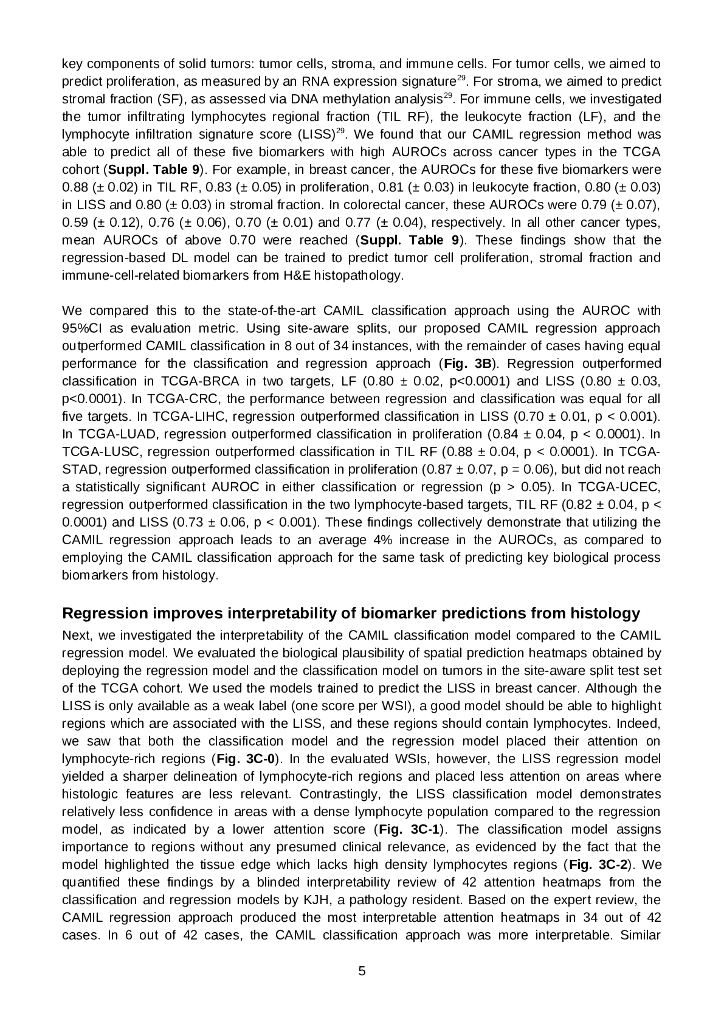 key components of solid tumors: tumor cells, stroma, and immune cells. For tumor cells, we aimed to predict proliferation, as measured by an RNA expression signature$^{29}$. For stroma, we aimed to predict stromal fraction (SF), as assessed via DNA methylation analysis$^{29}$. For immune cells, we investigated the tumor infiltrating lymphocytes regional fraction (TIL RF), the leukocyte fraction (LF), and the lymphocyte infiltration signature score (LISS)$^{29}$. We found that our CAMIL regression method was able to predict all of these five biomarkers with high AUROCs across cancer types in the TCGA cohort (**Suppl. Table 9**). For example, in breast cancer, the AUROCs for these five biomarkers were 0.88 (± 0.02) in TIL RF, 0.83 (± 0.05) in proliferation, 0.81 (± 0.03) in leukocyte fraction, 0.80 (± 0.03) in LISS and 0.80 (± 0.03) in stromal fraction. In colorectal cancer, these AUROCs were 0.79 (± 0.07), 0.59 (± 0.12), 0.76 (± 0.06), 0.70 (± 0.01) and 0.77 (± 0.04), respectively. In all other cancer types, mean AUROCs of above 0.70 were reached (**Suppl. Table 9**). These findings show that the regression-based DL model can be trained to predict tumor cell proliferation, stromal fraction and immune-cell-related biomarkers from H&E histopathology.

We compared this to the state-of-the-art CAMIL classification approach using the AUROC with 95%CI as evaluation metric. Using site-aware splits, our proposed CAMIL regression approach outperformed CAMIL classification in 8 out of 34 instances, with the remainder of cases having equal performance for the classification and regression approach (**Fig. 3B**). Regression outperformed classification in TCGA-BRCA in two targets, LF (0.80 ± 0.02, p<0.0001) and LISS (0.80 ± 0.03, p<0.0001). In TCGA-CRC, the performance between regression and classification was equal for all five targets. In TCGA-LIHC, regression outperformed classification in LISS (0.70 ± 0.01, p < 0.001). In TCGA-LUAD, regression outperformed classification in proliferation (0.84 ± 0.04, p < 0.0001). In TCGA-LUSC, regression outperformed classification in TIL RF (0.88 ± 0.04, p < 0.0001). In TCGA-STAD, regression outperformed classification in proliferation (0.87 ± 0.07, p = 0.06), but did not reach a statistically significant AUROC in either classification or regression (p > 0.05). In TCGA-UCEC, regression outperformed classification in the two lymphocyte-based targets, TIL RF (0.82 ± 0.04, p < 0.0001) and LISS (0.73 ± 0.06, p < 0.001). These findings collectively demonstrate that utilizing the CAMIL regression approach leads to an average 4% increase in the AUROCs, as compared to employing the CAMIL classification approach for the same task of predicting key biological process biomarkers from histology.

**Regression improves interpretability of biomarker predictions from histology**

Next, we investigated the interpretability of the CAMIL classification model compared to the CAMIL regression model. We evaluated the biological plausibility of spatial prediction heatmaps obtained by deploying the regression model and the classification model on tumors in the site-aware split test set of the TCGA cohort. We used the models trained to predict the LISS in breast cancer. Although the LISS is only available as a weak label (one score per WSI), a good model should be able to highlight regions which are associated with the LISS, and these regions should contain lymphocytes. Indeed, we saw that both the classification model and the regression model placed their attention on lymphocyte-rich regions (**Fig. 3C-0**). In the evaluated WSIs, however, the LISS regression model yielded a sharper delineation of lymphocyte-rich regions and placed less attention on areas where histologic features are less relevant. Contrastingly, the LISS classification model demonstrates relatively less confidence in areas with a dense lymphocyte population compared to the regression model, as indicated by a lower attention score (**Fig. 3C-1**). The classification model assigns importance to regions without any presumed clinical relevance, as evidenced by the fact that the model highlighted the tissue edge which lacks high density lymphocytes regions (**Fig. 3C-2**). We quantified these findings by a blinded interpretability review of 42 attention heatmaps from the classification and regression models by KJH, a pathology resident. Based on the expert review, the CAMIL regression approach produced the most interpretable attention heatmaps in 34 out of 42 cases. In 6 out of 42 cases, the CAMIL classification approach was more interpretable. Similar

5